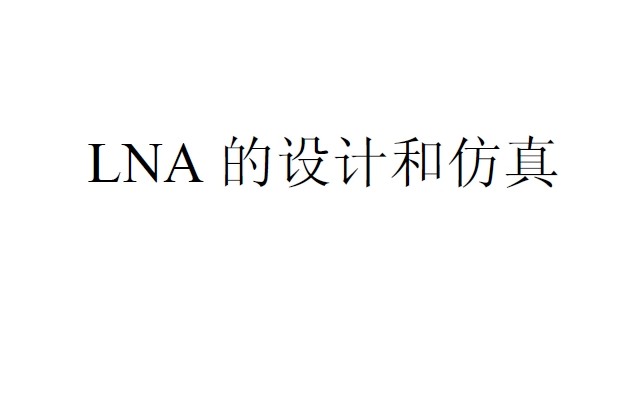 LNA 的设计和仿真